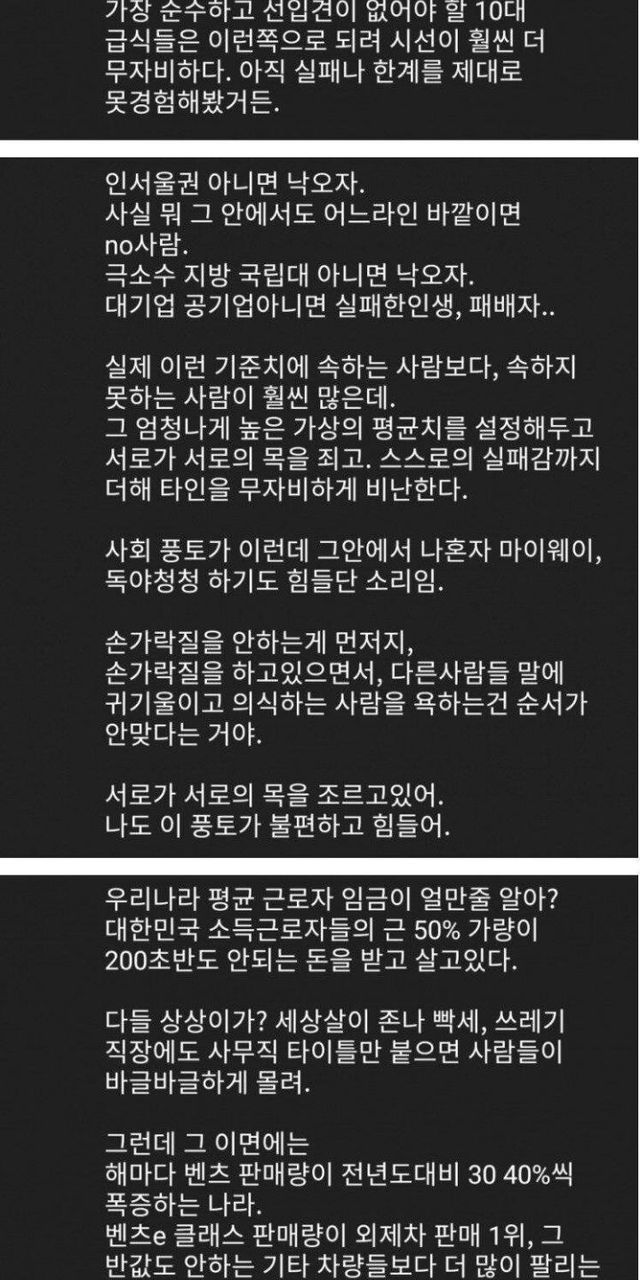 가장 순수하고 선입견이 없어야 할 10대 급식들은 이런쪽으로 되려 시선이 훨씬 더 무자비하다. 아직 실패나 한계를 제대로 못경험해봤거든.

인서울권 아니면 낙오자.
사실 뭐 그 안에서도 어느라인 바깥이면 no사람.
극소수 지방 국립대 아니면 낙오자.
대기업 공기업아니면 실패한인생, 패배자..

실제 이런 기준치에 속하는 사람보다, 속하지 못하는 사람이 훨씬 많은데.
그 엄청나게 높은 가상의 평균치를 설정해두고 서로가 서로의 목을 죄고. 스스로의 실패감까지 더해 타인을 무자비하게 비난한다.

사회 풍토가 이런데 그안에서 나혼자 마이웨이, 독야청청 하기도 힘들단 소리임.

손가락질을 안하는게 먼저지,
손가락질을 하고있으면서, 다른사람들 말에 귀기울이고 의식하는 사람을 욕하는건 순서가 안맞다는 거야.

서로가 서로의 목을 조르고있어.
나도 이 풍토가 불편하고 힘들어.

우리나라 평균 근로자 임금이 얼만줄 알아?
대한민국 소득근로자들의 근 50% 가량이 200초반도 안되는 돈을 받고 살고있다.

다들 상상이가? 세상살이 존나 빡세, 쓰레기 직장에도 사무직 타이틀만 붙으면 사람들이 바글바글하게 몰려.

그런데 그 이면에는
해마다 벤츠 판매량이 전년도대비 30 40%씩 폭증하는 나라.
벤츠e 클래스 판매량이 외제차 판매 1위, 그 반값도 안하는 기타 차량들보다 더 많이 팔리는